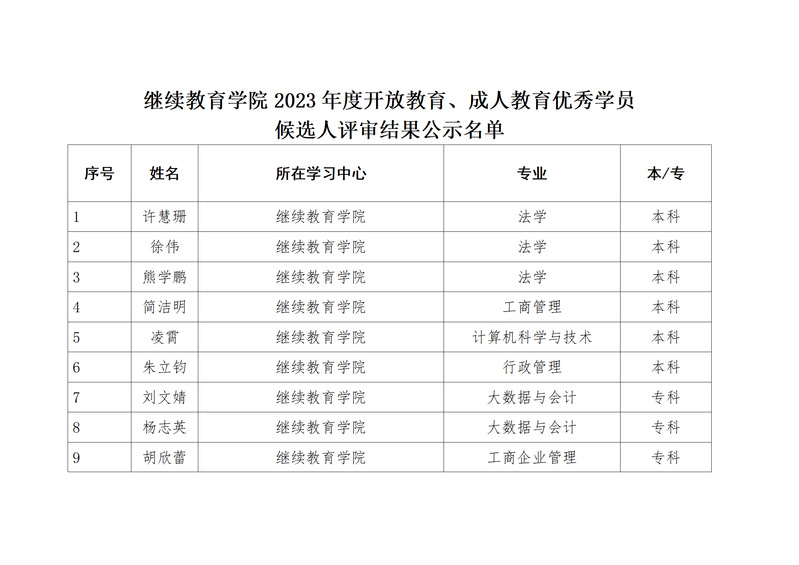 继续教育学院 2023 年度开放教育、成人教育优秀学员
候选人评审结果公示名单

| 序号 | 姓名 | 所在学习中心 | 专业 | 本/专 |
|---|---|---|---|---|
| 1 | 许慧珊 | 继续教育学院 | 法学 | 本科 |
| 2 | 徐伟 | 继续教育学院 | 法学 | 本科 |
| 3 | 熊学鹏 | 继续教育学院 | 法学 | 本科 |
| 4 | 简洁明 | 继续教育学院 | 工商管理 | 本科 |
| 5 | 凌霄 | 继续教育学院 | 计算机科学与技术 | 本科 |
| 6 | 朱立钧 | 继续教育学院 | 行政管理 | 本科 |
| 7 | 刘文婧 | 继续教育学院 | 大数据与会计 | 专科 |
| 8 | 杨志英 | 继续教育学院 | 大数据与会计 | 专科 |
| 9 | 胡欣蕾 | 继续教育学院 | 工商企业管理 | 专科 |